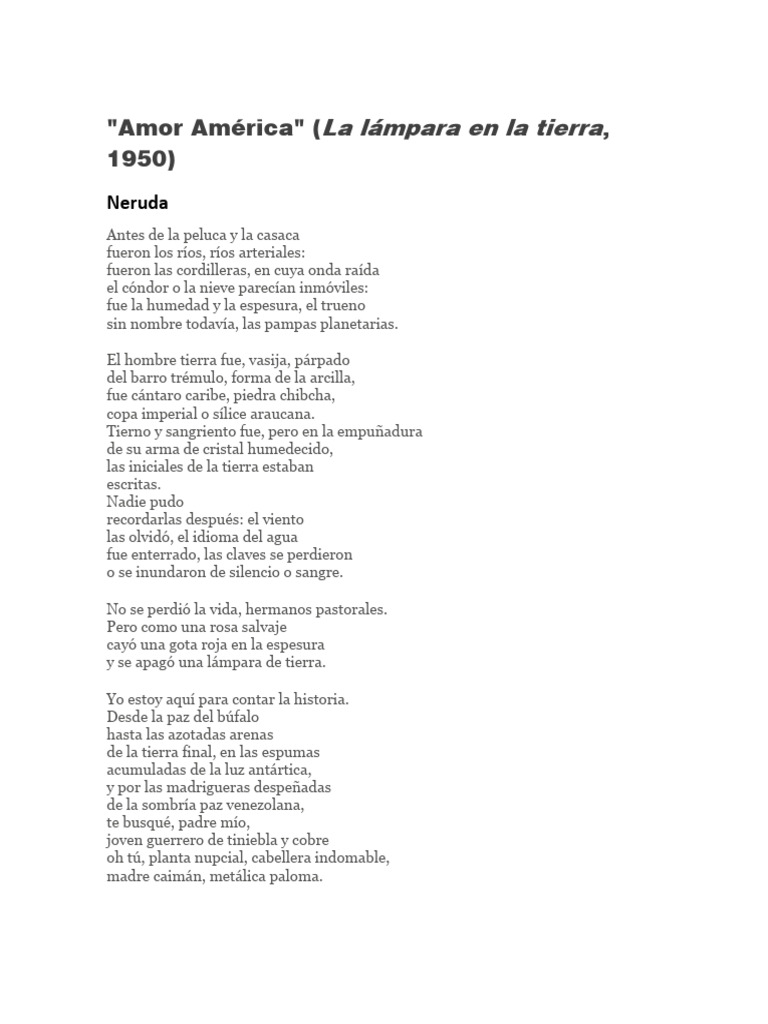 "Amor América" (La lámpara en la tierra, 1950)

Neruda

Antes de la peluca y la casaca
fueron los ríos, ríos arteriales:
fueron las cordilleras, en cuya onda raída
el cóndor o la nieve parecían inmóviles:
fue la humedad y la espesura, el trueno
sin nombre todavía, las pampas planetarias.

El hombre tierra fue, vasija, párpado
del barro trémulo, forma de la arcilla,
fue cántaro caribe, piedra chibcha,
copa imperial o sílice araucana.
Tierno y sangriento fue, pero en la empuñadura
de su arma de cristal humedecido,
las iniciales de la tierra estaban
escritas.
Nadie pudo
recordarlas después: el viento
las olvidó, el idioma del agua
fue enterrado, las claves se perdieron
o se inundaron de silencio o sangre.

No se perdió la vida, hermanos pastorales.
Pero como una rosa salvaje
cayó una gota roja en la espesura
y se apagó una lámpara de tierra.

Yo estoy aquí para contar la historia.
Desde la paz del búfalo
hasta las azotadas arenas
de la tierra final, en las espumas
acumuladas de la luz antártica,
y por las madrigueras despeñadas
de la sombría paz venezolana,
te busqué, padre mío,
joven guerrero de tiniebla y cobre
oh tú, planta nupcial, cabellera indomable,
madre caimán, metálica paloma.